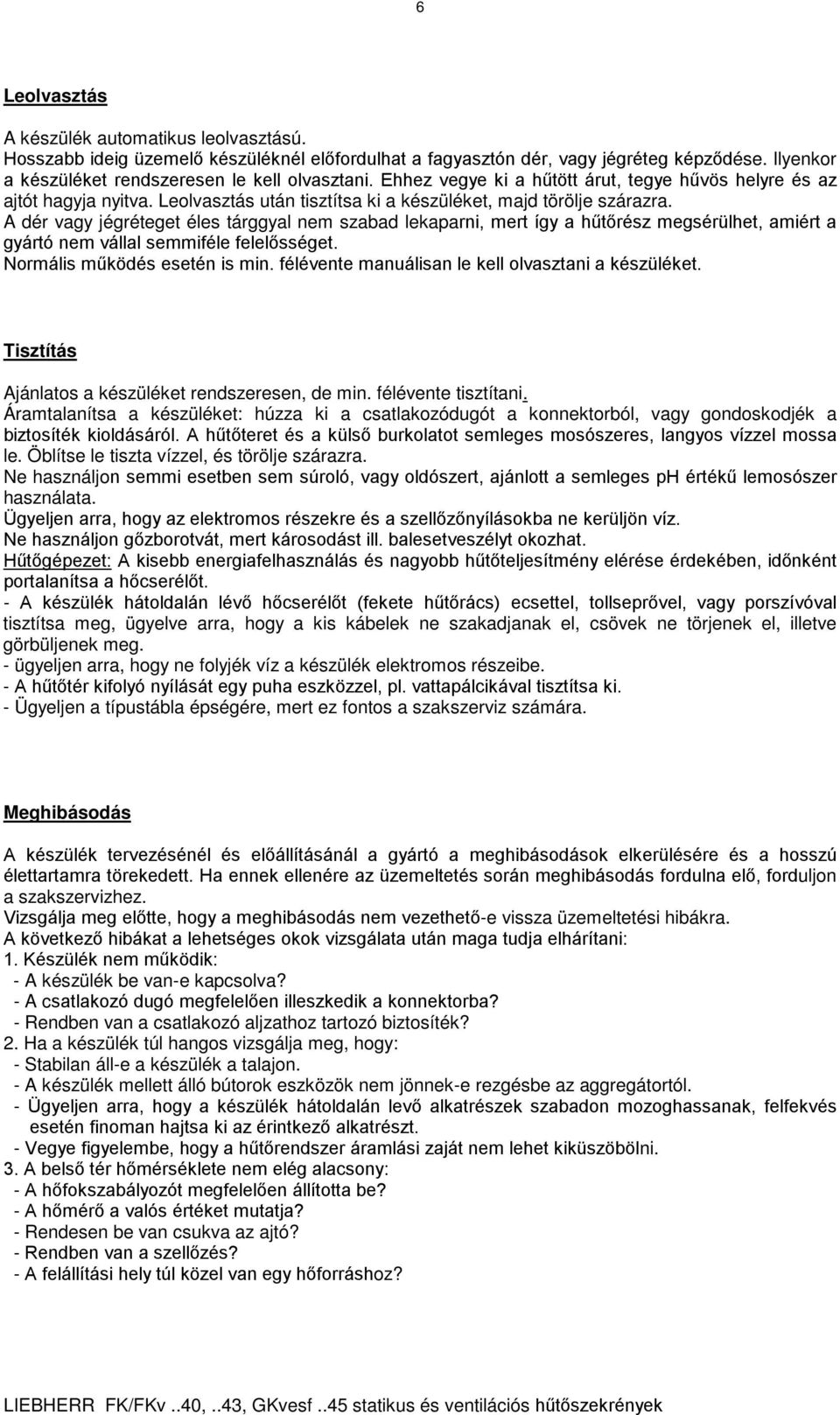 6

Leolvasztás

A készülék automatikus leolvasztású.
Hosszabb ideig üzemelő készüléknél előfordulhat a fagyasztón dér, vagy jégréteg képződése. Ilyenkor a készüléket rendszeresen le kell olvasztani. Ehhez vegye ki a hűtött árut, tegye hűvös helyre és az ajtót hagyja nyitva. Leolvasztás után tisztítsa ki a készüléket, majd törölje szárazra.
A dér vagy jégréteget éles tárggyal nem szabad lekaparni, mert így a hűtőrész megsérülhet, amiért a gyártó nem vállal semmiféle felelősséget.
Normális működés esetén is min. félévente manuálisan le kell olvasztani a készüléket.

Tisztítás

Ajánlatos a készüléket rendszeresen, de min. félévente tisztítani.
Áramtalanítsa a készüléket: húzza ki a csatlakozódugót a konnektorból, vagy gondoskodjék a biztosíték kioldásáról. A hűtőteret és a külső burkolatot semleges mosószeres, langyos vízzel mossa le. Öblítse le tiszta vízzel, és törölje szárazra.
Ne használjon semmi esetben sem súroló, vagy oldószert, ajánlott a semleges ph értékű lemosószer használata.
Ügyeljen arra, hogy az elektromos részekre és a szellőzőnyílásokba ne kerüljön víz.
Ne használjon gőzborotvát, mert károsodást ill. balesetveszélyt okozhat.
Hűtőgépezet: A kisebb energiafelhasználás és nagyobb hűtőteljesítmény elérése érdekében, időnként portalanítsa a hőcserélőt.
- A készülék hátoldalán lévő hőcserélőt (fekete hűtőrács) ecsettel, tollseprővel, vagy porszívóval tisztítsa meg, ügyelve arra, hogy a kis kábelek ne szakadjanak el, csövek ne törjenek el, illetve görbüljenek meg.
- ügyeljen arra, hogy ne folyjék víz a készülék elektromos részeibe.
- A hűtőtér kifolyó nyílását egy puha eszközzel, pl. vattapálcikával tisztítsa ki.
- Ügyeljen a típustábla épségére, mert ez fontos a szakszerviz számára.

Meghibásodás

A készülék tervezésénél és előállításánál a gyártó a meghibásodások elkerülésére és a hosszú élettartamra törekedett. Ha ennek ellenére az üzemeltetés során meghibásodás fordulna elő, forduljon a szakszervizhez.
Vizsgálja meg előtte, hogy a meghibásodás nem vezethető-e vissza üzemeltetési hibákra.
A következő hibákat a lehetséges okok vizsgálata után maga tudja elhárítani:
1. Készülék nem működik:
- A készülék be van-e kapcsolva?
- A csatlakozó dugó megfelelően illeszkedik a konnektorba?
- Rendben van a csatlakozó aljzathoz tartozó biztosíték?
2. Ha a készülék túl hangos vizsgálja meg, hogy:
- Stabilan áll-e a készülék a talajon.
- A készülék mellett álló bútorok eszközök nem jönnek-e rezgésbe az aggregátortól.
- Ügyeljen arra, hogy a készülék hátoldalán levő alkatrészek szabadon mozoghassanak, felfekvés esetén finoman hajtsa ki az érintkező alkatrészt.
- Vegye figyelembe, hogy a hűtőrendszer áramlási zaját nem lehet kiküszöbölni.
3. A belső tér hőmérséklete nem elég alacsony:
- A hőfokszabályozót megfelelően állította be?
- A hőmérő a valós értéket mutatja?
- Rendesen be van csukva az ajtó?
- Rendben van a szellőzés?
- A felállítási hely túl közel van egy hőforráshoz?

LIEBHERR FK/FKv ..40, ..43, GKvesf ..45 statikus és ventilációs hűtőszekrények